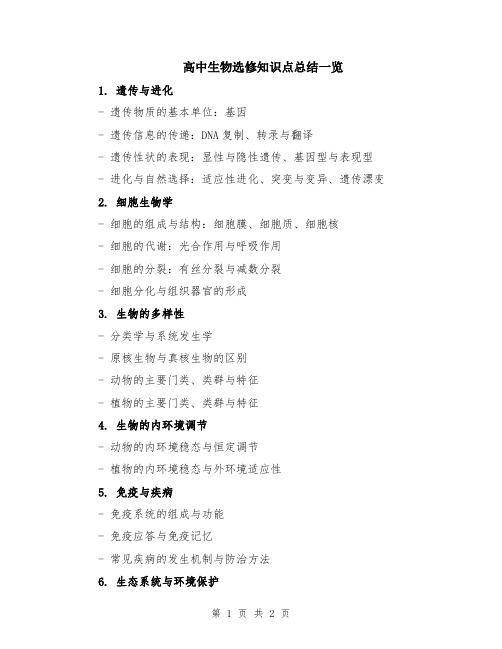 高中生物选修知识点总结一览

1. 遗传与进化

- 遗传物质的基本单位：基因

- 遗传信息的传递：DNA 复制、转录与翻译

- 遗传性状的表现：显性与隐性遗传、基因型与表现型

- 进化与自然选择：适应性进化、突变与变异、遗传漂变

2. 细胞生物学

- 细胞的组成与结构：细胞膜、细胞质、细胞核

- 细胞的代谢：光合作用与呼吸作用

- 细胞的分裂：有丝分裂与减数分裂

- 细胞分化与组织器官的形成

3. 生物的多样性

- 分类学与系统发生学

- 原核生物与真核生物的区别

- 动物的主要门类、类群与特征

- 植物的主要门类、类群与特征

4. 生物的内环境调节

- 动物的内环境稳态与恒定调节

- 植物的内环境稳态与外环境适应性

5. 免疫与疾病

- 免疫系统的组成与功能

- 免疫应答与免疫记忆

- 常见疾病的发生机制与防治方法

6. 生态系统与环境保护

第 1 页 共 2 页